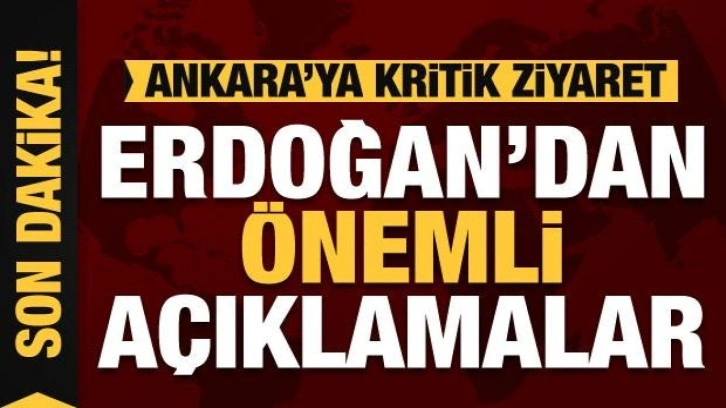 SON DAKİKA!

ANKARA'YA KRİTİK ZİYARET

ERDOĞAN'DAN ÖNEMLİ AÇIKLAMALAR